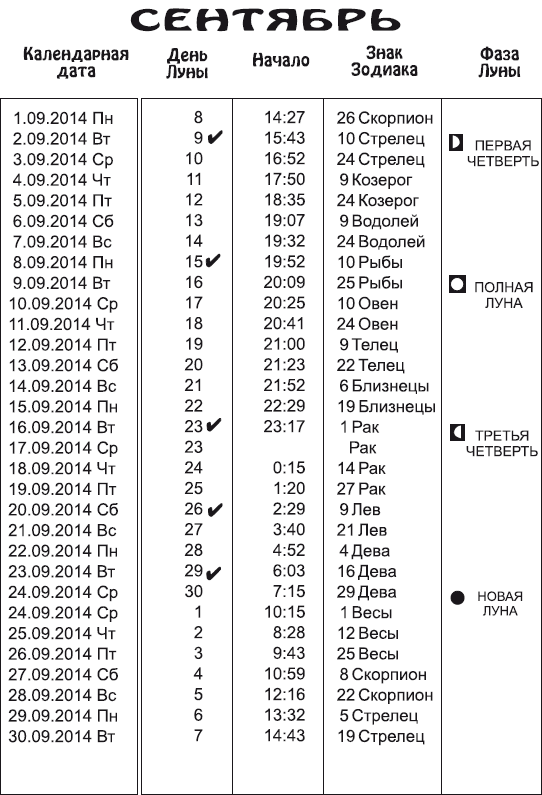 СЕНТЯБРЬ

| Календарная дата | День Луны | Начало | Знак Зодиака | Фаза Луны |
|---|---|---|---|---|
| 1.09.2014 Пн | 8 | 14:27 | 26 Скорпион | |
| 2.09.2014 Вт | 9 ✔ | 15:43 | 10 Стрелец | ПЕРВАЯ ЧЕТВЕРТЬ |
| 3.09.2014 Ср | 10 | 16:52 | 24 Стрелец | |
| 4.09.2014 Чт | 11 | 17:50 | 9 Козерог | |
| 5.09.2014 Пт | 12 | 18:35 | 24 Козерог | |
| 6.09.2014 Сб | 13 | 19:07 | 9 Водолей | |
| 7.09.2014 Вс | 14 | 19:32 | 24 Водолей | |
| 8.09.2014 Пн | 15 ✔ | 19:52 | 10 Рыбы | |
| 9.09.2014 Вт | 16 | 20:09 | 25 Рыбы | ПОЛНАЯ ЛУНА |
| 10.09.2014 Ср | 17 | 20:25 | 10 Овен | |
| 11.09.2014 Чт | 18 | 20:41 | 24 Овен | |
| 12.09.2014 Пт | 19 | 21:00 | 9 Телец | |
| 13.09.2014 Сб | 20 | 21:23 | 22 Телец | |
| 14.09.2014 Вс | 21 | 21:52 | 6 Близнецы | |
| 15.09.2014 Пн | 22 | 22:29 | 19 Близнецы | |
| 16.09.2014 Вт | 23 ✔ | 23:17 | 1 Рак | ТРЕТЬЯ ЧЕТВЕРТЬ |
| 17.09.2014 Ср | 23 | | Рак | |
| 18.09.2014 Чт | 24 | 0:15 | 14 Рак | |
| 19.09.2014 Пт | 25 | 1:20 | 27 Рак | |
| 20.09.2014 Сб | 26 ✔ | 2:29 | 9 Лев | |
| 21.09.2014 Вс | 27 | 3:40 | 21 Лев | |
| 22.09.2014 Пн | 28 | 4:52 | 4 Дева | |
| 23.09.2014 Вт | 29 ✔ | 6:03 | 16 Дева | |
| 24.09.2014 Ср | 30 | 7:15 | 29 Дева | НОВАЯ ЛУНА |
| 24.09.2014 Ср | 1 | 10:15 | 1 Весы | |
| 25.09.2014 Чт | 2 | 8:28 | 12 Весы | |
| 26.09.2014 Пт | 3 | 9:43 | 25 Весы | |
| 27.09.2014 Сб | 4 | 10:59 | 8 Скорпион | |
| 28.09.2014 Вс | 5 | 12:16 | 22 Скорпион | |
| 29.09.2014 Пн | 6 | 13:32 | 5 Стрелец | |
| 30.09.2014 Вт | 7 | 14:43 | 19 Стрелец | |